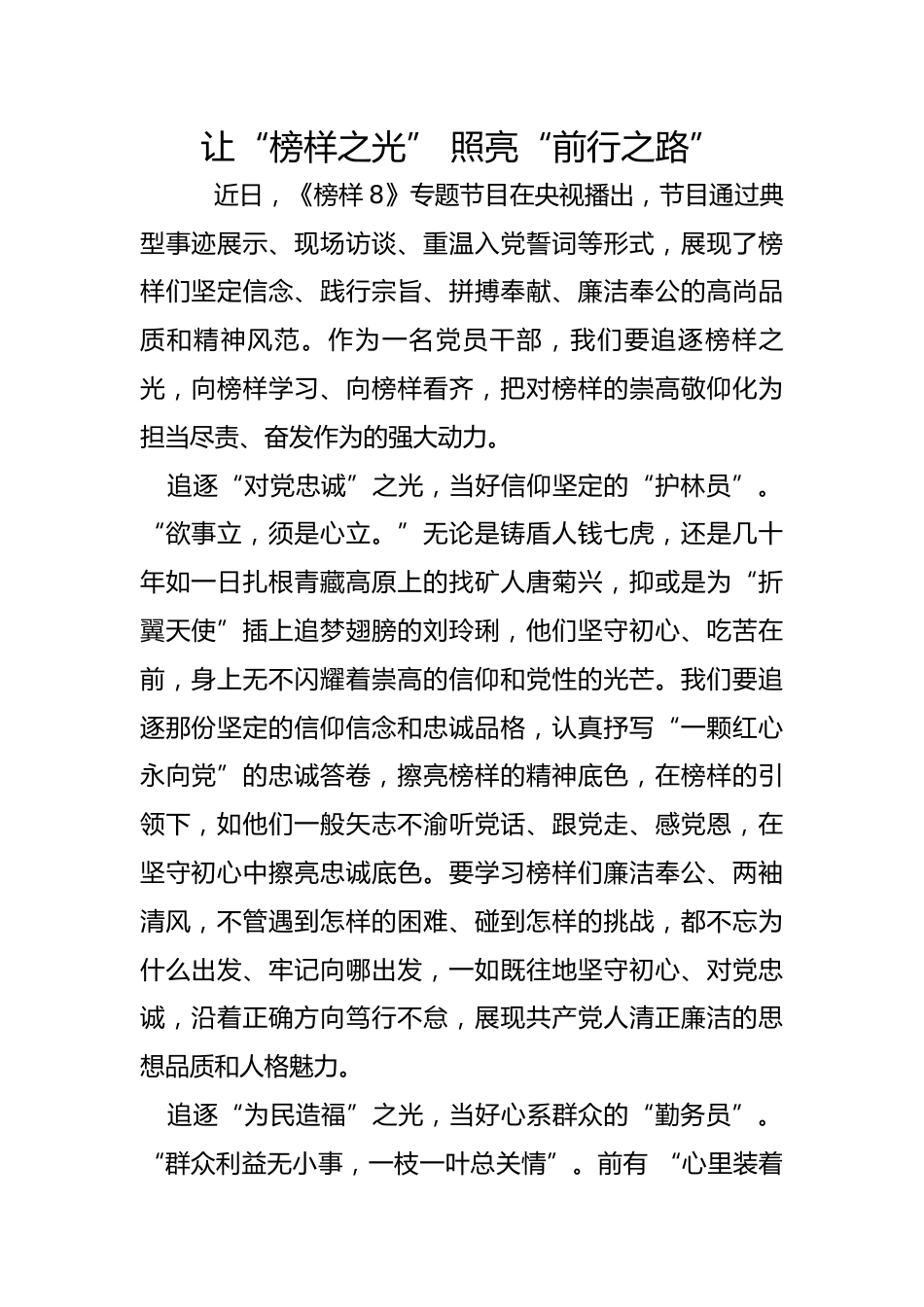 让“榜样之光” 照亮“前行之路”

近日，《榜样 8》专题节目在央视播出，节目通过典型事迹展示、现场访谈、重温入党誓词等形式，展现了榜样们坚定信念、践行宗旨、拼搏奉献、廉洁奉公的高尚品质和精神风范。作为一名党员干部，我们要追逐榜样之光，向榜样学习、向榜样看齐，把对榜样的崇高敬仰化为担当尽责、奋发作为的强大动力。

追逐“对党忠诚”之光，当好信仰坚定的“护林员”。“欲事立，须是心立。”无论是铸盾人钱七虎，还是几十年如一日扎根青藏高原上的找矿人唐菊兴，抑或是为“折翼天使”插上追梦翅膀的刘玲琍，他们坚守初心、吃苦在前，身上无不闪耀着崇高的信仰和党性的光芒。我们要追逐那份坚定的信仰信念和忠诚品格，认真抒写“一颗红心永向党”的忠诚答卷，擦亮榜样的精神底色，在榜样的引领下，如他们一般矢志不渝听党话、跟党走、感党恩，在坚守初心中擦亮忠诚底色。要学习榜样们廉洁奉公、两袖清风，不管遇到怎样的困难、碰到怎样的挑战，都不忘为什么出发、牢记向哪出发，一如既往地坚守初心、对党忠诚，沿着正确方向笃行不怠，展现共产党人清正廉洁的思想品质和人格魅力。

追逐“为民造福”之光，当好心系群众的“勤务员”。“群众利益无小事，一枝一叶总关情”。前有 “心里装着